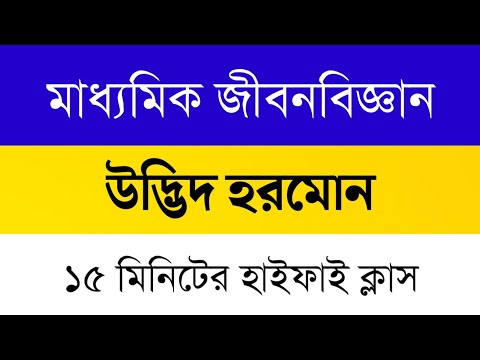 মাধ্যমিক জীবনবিজ্ঞান

উদ্ভিদ হরমোন

১৫ মিনিটের হাইফাই ক্লাস